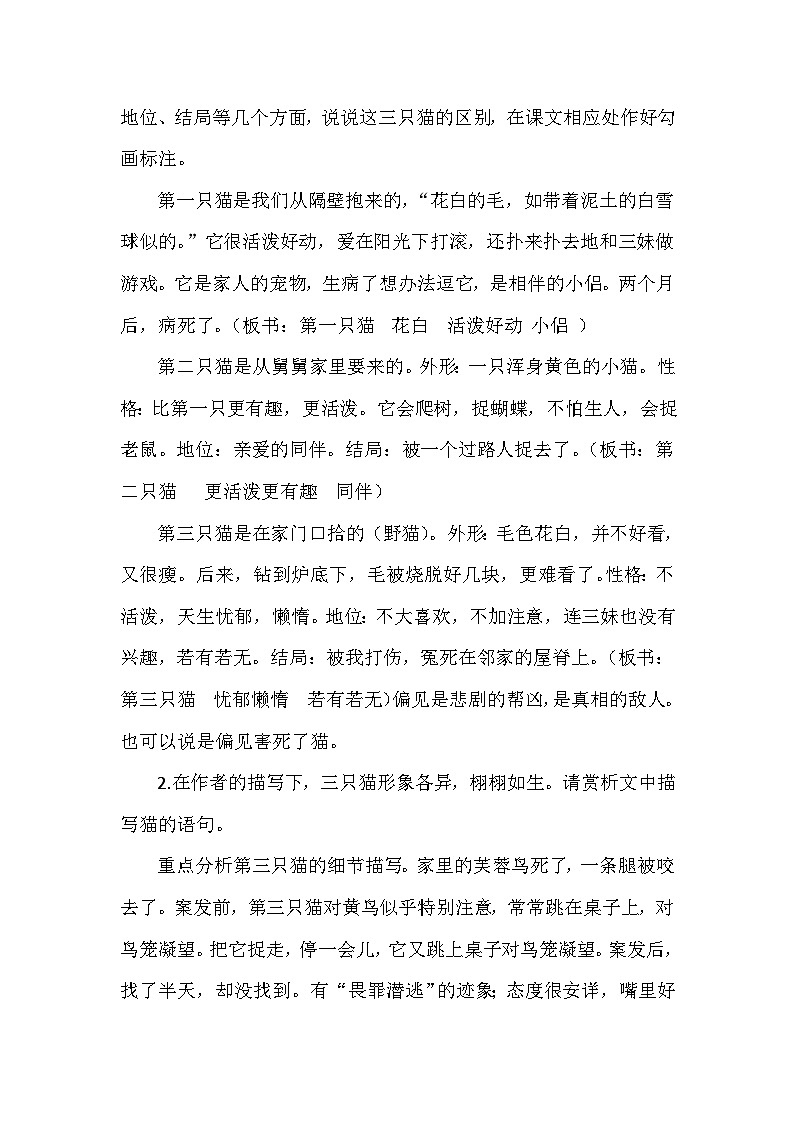 地位、结局等几个方面，说说这三只猫的区别，在课文相应处作好勾画标注。

第一只猫是我们从隔壁抱来的，“花白的毛，如带着泥土的白雪球似的。”它很活泼好动，爱在阳光下打滚，还扑来扑去地和三妹做游戏。它是家人的宠物，生病了想办法逗它，是相伴的小侣。两个月后，病死了。（板书：第一只猫 花白 活泼好动 小侣 ）

第二只猫是从舅舅家里要来的。外形：一只浑身黄色的小猫。性格：比第一只更有趣，更活泼。它会爬树，捉蝴蝶，不怕生人，会捉老鼠。地位：亲爱的同伴。结局：被一个过路人捉去了。（板书：第二只猫 更活泼更有趣 同伴）

第三只猫是在家门口拾的（野猫）。外形：毛色花白，并不好看，又很瘦。后来，钻到炉底下，毛被烧脱好几块，更难看了。性格：不活泼，天生忧郁，懒惰。地位：不大喜欢，不加注意，连三妹也没有兴趣，若有若无。结局：被我打伤，冤死在邻家的屋脊上。（板书：第三只猫 忧郁懒惰 若有若无）偏见是悲剧的帮凶，是真相的敌人。也可以说是偏见害死了猫。

2.在作者的描写下，三只猫形象各异，栩栩如生。请赏析文中描写猫的语句。

重点分析第三只猫的细节描写。家里的芙蓉鸟死了，一条腿被咬去了。案发前，第三只猫对黄鸟似乎特别注意，常常跳在桌子上，对鸟笼凝望。把它捉走，停一会儿，它又跳上桌子对鸟笼凝望。案发后，找了半天，却没找到。有“畏罪潜逃”的迹象；态度很安详，嘴里好